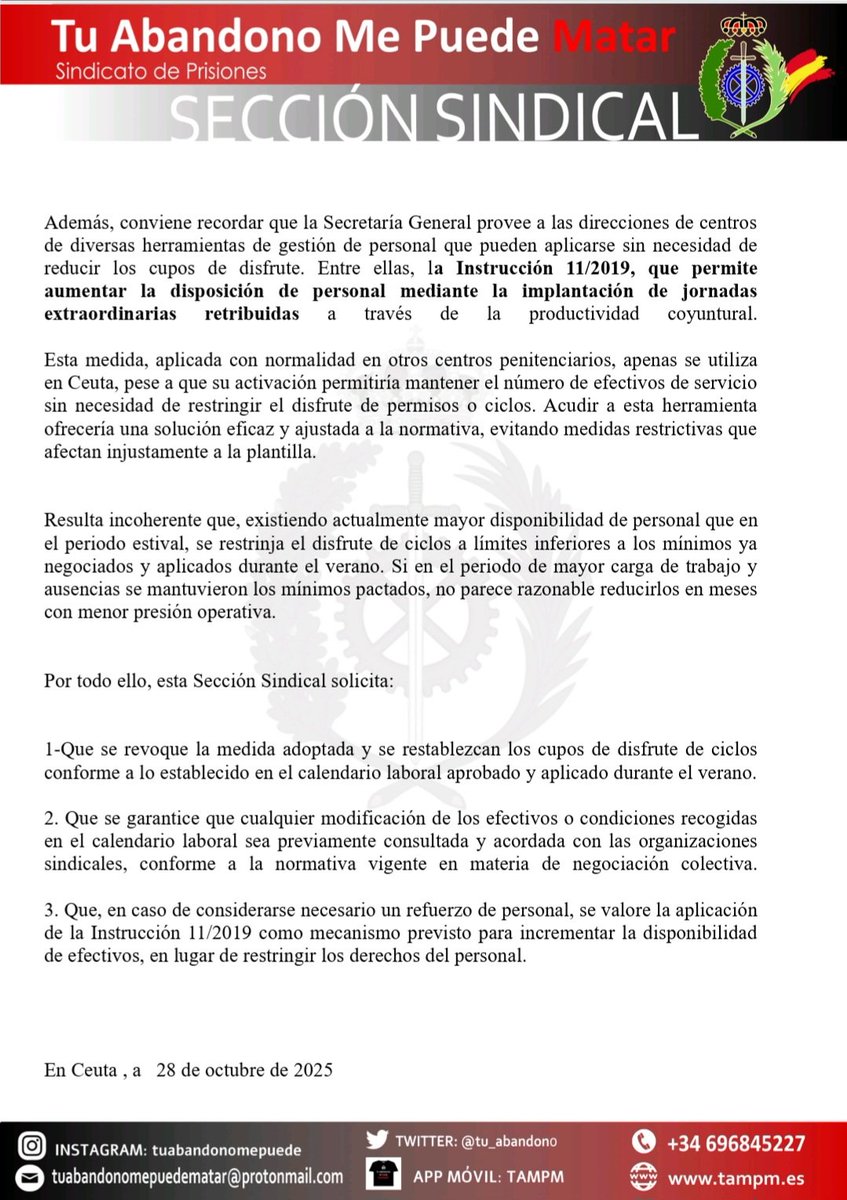 Tu Abandono Me Puede Matar
Sindicato de Prisiones
SECCIÓN SINDICAL

Además, conviene recordar que la Secretaría General provee a las direcciones de centros de diversas herramientas de gestión de personal que pueden aplicarse sin necesidad de reducir los cupos de disfrute. Entre ellas, la Instrucción 11/2019, que permite aumentar la disposición de personal mediante la implantación de jornadas extraordinarias retribuidas a través de la productividad coyuntural.

Esta medida, aplicada con normalidad en otros centros penitenciarios, apenas se utiliza en Ceuta, pese a que su activación permitiría mantener el número de efectivos de servicio sin necesidad de restringir el disfrute de permisos o ciclos. Acudir a esta herramienta ofrecería una solución eficaz y ajustada a la normativa, evitando medidas restrictivas que afectan injustamente a la plantilla.

Resulta incoherente que, existiendo actualmente mayor disponibilidad de personal que en el periodo estival, se restrinja el disfrute de ciclos a límites inferiores a los mínimos ya negociados y aplicados durante el verano. Si en el periodo de mayor carga de trabajo y ausencias se mantuvieron los mínimos pactados, no parece razonable reducirlos en meses con menor presión operativa.

Por todo ello, esta Sección Sindical solicita:

1-Que se revoque la medida adoptada y se restablezcan los cupos de disfrute de ciclos conforme a lo establecido en el calendario laboral aprobado y aplicado durante el verano.

2. Que se garantice que cualquier modificación de los efectivos o condiciones recogidas en el calendario laboral sea previamente consultada y acordada con las organizaciones sindicales, conforme a la normativa vigente en materia de negociación colectiva.

3. Que, en caso de considerarse necesario un refuerzo de personal, se valore la aplicación de la Instrucción 11/2019 como mecanismo previsto para incrementar la disponibilidad de efectivos, en lugar de restringir los derechos del personal.

En Ceuta , a 28 de octubre de 2025

INSTAGRAM: tuabandonomepuede
tuabandonomepuedematar@protonmail.com
TWITTER: @tu_abandono
APP MÓVIL: TAMPM
+34 696845227
www.tampm.es